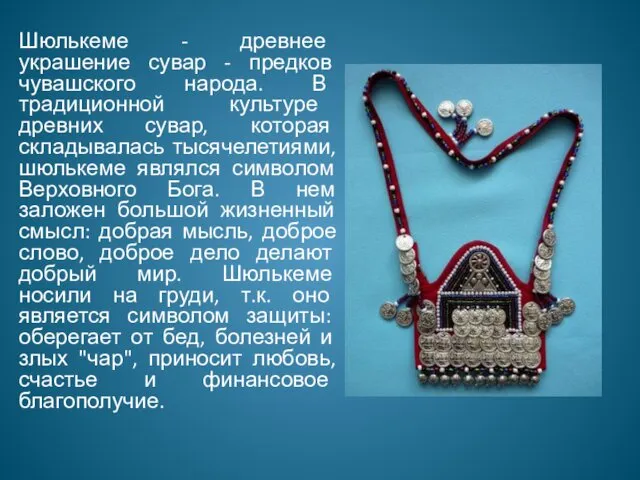 Шюлькеме - древнее украшение сувар - предков чувашского народа. В традиционной культуре древних сувар, которая складывалась тысячелетиями, шюлькеме являлся символом Верховного Бога. В нем заложен большой жизненный смысл: добрая мысль, доброе слово, доброе дело делают добрый мир. Шюлькеме носили на груди, т.к. оно является символом защиты: оберегает от бед, болезней и злых "чар", приносит любовь, счастье и финансовое благополучие.